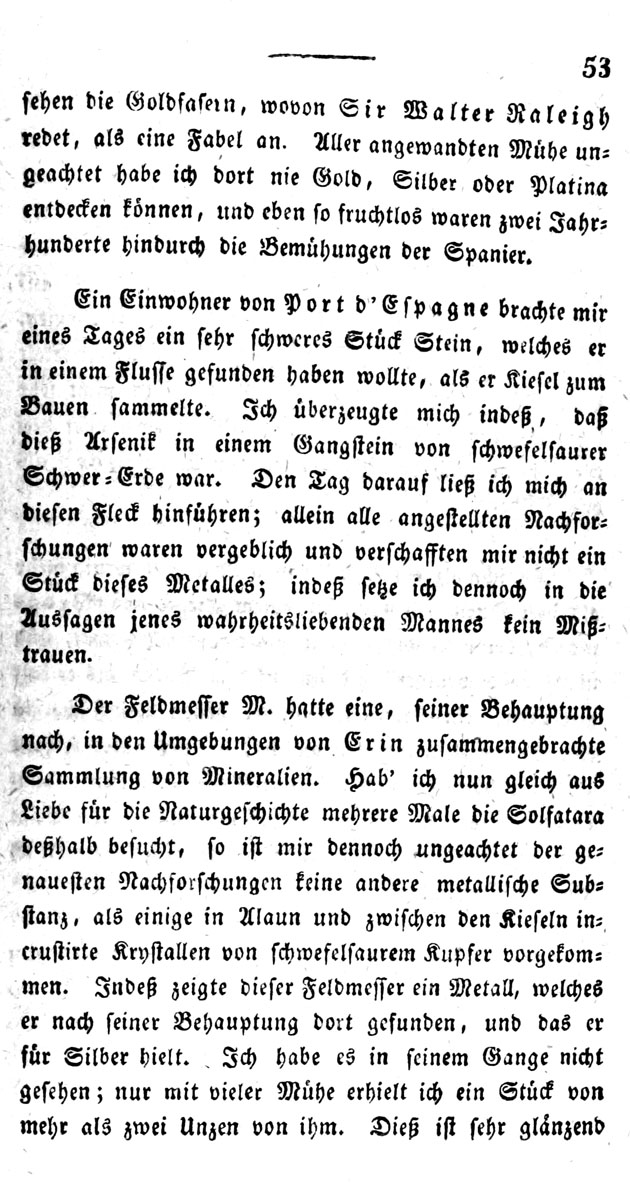 53

sehen die Goldfasern, wovon Sir Walter Raleigh redet, als eine Fabel an. Aller angewandten Mühe ungeachtet habe ich dort nie Gold, Silber oder Platina entdecken können, und eben so fruchtlos waren zwei Jahrhunderte hindurch die Bemühungen der Spanier.

Ein Einwohner von Port d'Espagne brachte mir eines Tages ein sehr schweres Stück Stein, welches er in einem Flusse gefunden haben wollte, als er Kiesel zum Bauen sammelte. Ich überzeugte mich indeß, daß dieß Arsenik in einem Gangstein von schwefelsaurer Schwer-Erde war. Den Tag darauf ließ ich mich an diesen Fleck hinführen; allein alle angestellten Nachforschungen waren vergeblich und verschafften mir nicht ein Stück dieses Metalles; indeß setze ich dennoch in die Aussagen jenes wahrheitsliebenden Mannes kein Mißtrauen.

Der Feldmesser M. hatte eine, seiner Behauptung nach, in den Umgebungen von Erin zusammengebrachte Sammlung von Mineralien. Hab' ich nun gleich aus Liebe für die Naturgeschichte mehrere Male die Solfatara deßhalb besucht, so ist mir dennoch ungeachtet der genauesten Nachforschungen keine andere metallische Substanz, als einige in Alaun und zwischen den Kieseln incrustirte Krystallen von schwefelsaurem Kupfer vorgekommen. Indeß zeigte dieser Feldmesser ein Metall, welches er nach seiner Behauptung dort gefunden, und das er für Silber hielt. Ich habe es in seinem Gange nicht gesehen; nur mit vieler Mühe erhielt ich ein Stück von mehr als zwei Unzen von ihm. Dieß ist sehr glänzend